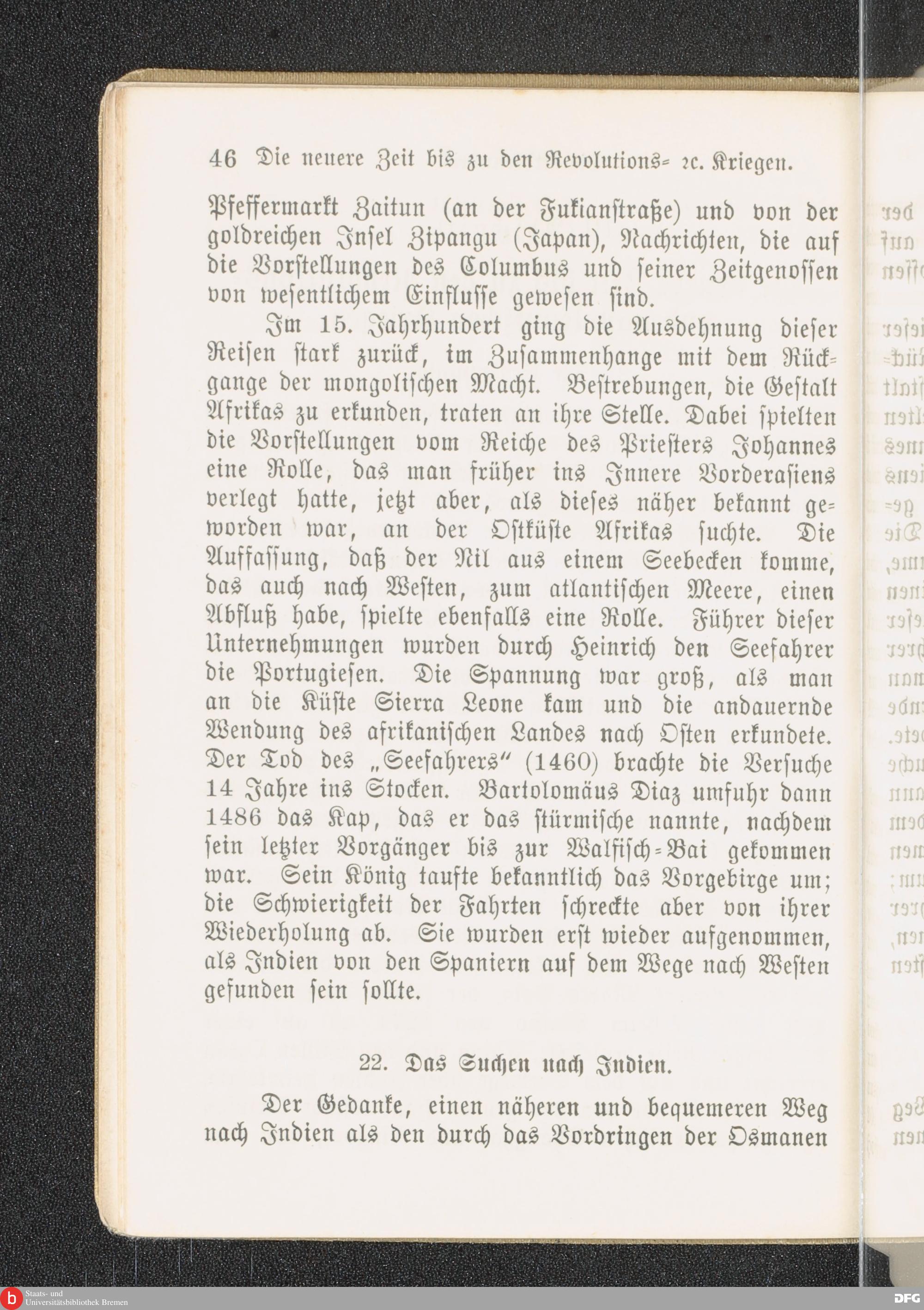 46 Die neuere Zeit bis zu den Revolutions- ꝛc. Kriegen.

Pfeffermarkt Zaitun (an der Fukianstraße) und von der goldreichen Insel Zipangu (Japan), Nachrichten, die auf die Vorstellungen des Columbus und seiner Zeitgenossen von wesentlichem Einflusse gewesen sind.

Im 15. Jahrhundert ging die Ausdehnung dieser Reisen stark zurück, im Zusammenhange mit dem Rückgange der mongolischen Macht. Bestrebungen, die Gestalt Afrikas zu erkunden, traten an ihre Stelle. Dabei spielten die Vorstellungen vom Reiche des Priesters Johannes eine Rolle, das man früher ins Innere Vorderasiens verlegt hatte, jetzt aber, als dieses näher bekannt geworden war, an der Ostküste Afrikas suchte. Die Auffassung, daß der Nil aus einem Seebecken komme, das auch nach Westen, zum atlantischen Meere, einen Abfluß habe, spielte ebenfalls eine Rolle. Führer dieser Unternehmungen wurden durch Heinrich den Seefahrer die Portugiesen. Die Spannung war groß, als man an die Küste Sierra Leone kam und die andauernde Wendung des afrikanischen Landes nach Osten erkundete. Der Tod des „Seefahrers“ (1460) brachte die Versuche 14 Jahre ins Stocken. Bartolomäus Diaz umfuhr dann 1486 das Kap, das er das stürmische nannte, nachdem sein letzter Vorgänger bis zur Walfisch-Bai gekommen war. Sein König taufte bekanntlich das Vorgebirge um; die Schwierigkeit der Fahrten schreckte aber von ihrer Wiederholung ab. Sie wurden erst wieder aufgenommen, als Indien von den Spaniern auf dem Wege nach Westen gefunden sein sollte.

22. Das Suchen nach Indien.

Der Gedanke, einen näheren und bequemeren Weg nach Indien als den durch das Vordringen der Osmanen

Staats- und Universitätsbibliothek Bremen

DFG